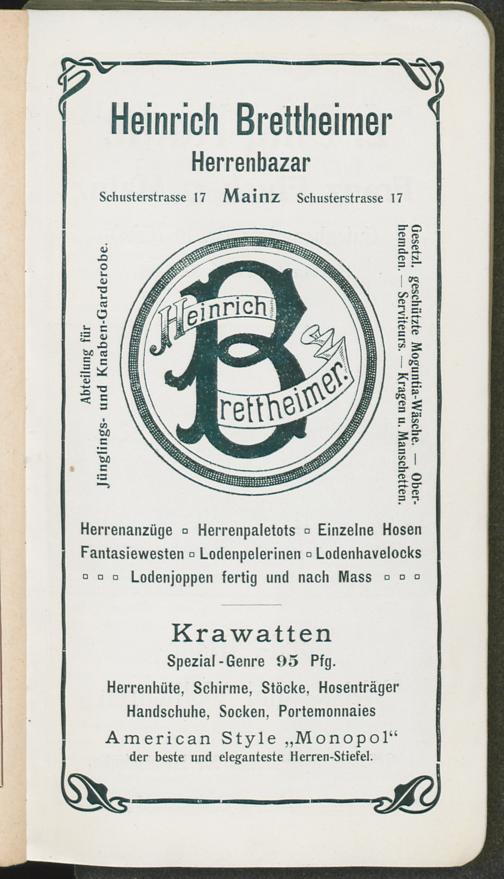 Heinrich Brettheimer
Herrenbazar
Schusterstrasse 17 Mainz Schusterstrasse 17

Abteilung für Jünglings- und Knaben-Garderobe.

Heinrich Brettheimer.

Gesetzl. geschützte Moguntia-Wäsche. — Oberhemden. — Serviteurs. — Kragen u. Manschetten.

Herrenanzüge ▫ Herrenpaletots ▫ Einzelne Hosen
Fantasiewesten ▫ Lodenpelerinen ▫ Lodenhavelocks
▫ ▫ ▫ Lodenjoppen fertig und nach Mass ▫ ▫ ▫

Krawatten
Spezial-Genre 95 Pfg.
Herrenhüte, Schirme, Stöcke, Hosenträger
Handschuhe, Socken, Portemonnaies
American Style „Monopol“
der beste und eleganteste Herren-Stiefel.